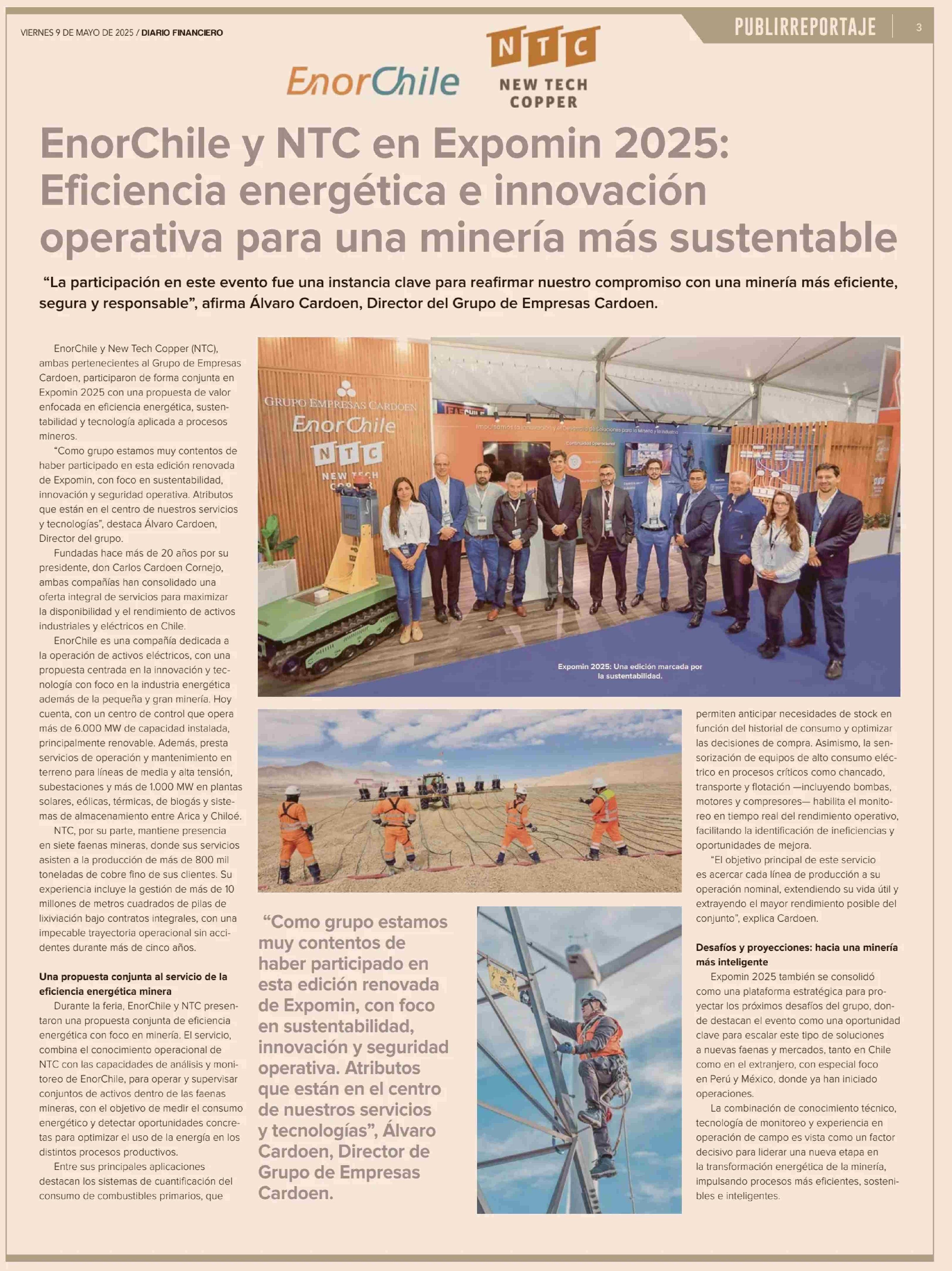 VIERNES 9 DE MAYO DE 2025 / DIARIO FINANCIERO

PUBLIRREPORTAJE 3

EnorChile

NTC
NEW TECH COPPER

EnorChile y NTC en Expomin 2025: Eficiencia energética e innovación operativa para una minería más sustentable

"La participación en este evento fue una instancia clave para reafirmar nuestro compromiso con una minería más eficiente, segura y responsable", afirma Álvaro Cardoen, Director del Grupo de Empresas Cardoen.

EnorChile y New Tech Copper (NTC), ambas pertenecientes al Grupo de Empresas Cardoen, participaron de forma conjunta en Expomin 2025 con una propuesta de valor enfocada en eficiencia energética, sustentabilidad y tecnología aplicada a procesos mineros.

"Como grupo estamos muy contentos de haber participado en esta edición renovada de Expomin, con foco en sustentabilidad, innovación y seguridad operativa. Atributos que están en el centro de nuestros servicios y tecnologías", destaca Álvaro Cardoen, Director del grupo.

Fundadas hace más de 20 años por su presidente, don Carlos Cardoen Cornejo, ambas compañías han consolidado una oferta integral de servicios para maximizar la disponibilidad y el rendimiento de activos industriales y eléctricos en Chile.

EnorChile es una compañía dedicada a la operación de activos eléctricos, con una propuesta centrada en la innovación y tecnología con foco en la industria energética además de la pequeña y gran minería. Hoy cuenta, con un centro de control que opera más de 6.000 MW de capacidad instalada, principalmente renovable. Además, presta servicios de operación y mantenimiento en terreno para líneas de media y alta tensión, subestaciones y más de 1.000 MW en plantas solares, eólicas, térmicas, de biogás y sistemas de almacenamiento entre Arica y Chiloé.

NTC, por su parte, mantiene presencia en siete faenas mineras, donde sus servicios asisten a la producción de más de 800 mil toneladas de cobre fino de sus clientes. Su experiencia incluye la gestión de más de 10 millones de metros cuadrados de pilas de lixiviación bajo contratos integrales, con una impecable trayectoria operacional sin accidentes durante más de cinco años.

Una propuesta conjunta al servicio de la eficiencia energética minera

Durante la feria, EnorChile y NTC presentaron una propuesta conjunta de eficiencia energética con foco en minería. El servicio, combina el conocimiento operacional de NTC con las capacidades de análisis y monitoreo de EnorChile, para operar y supervisar conjuntos de activos dentro de las faenas mineras, con el objetivo de medir el consumo energético y detectar oportunidades concretas para optimizar el uso de la energía en los distintos procesos productivos.

Entre sus principales aplicaciones destacan los sistemas de cuantificación del consumo de combustibles primarios, que

GRUPO EMPRESAS CARDOEN
EnorChile
NTC
NEW TECH COPPER

Expomin 2025: Una edición marcada por la sustentabilidad.

"Como grupo estamos muy contentos de haber participado en esta edición renovada de Expomin, con foco en sustentabilidad, innovación y seguridad operativa. Atributos que están en el centro de nuestros servicios y tecnologías", Álvaro Cardoen, Director de Grupo de Empresas Cardoen.

permiten anticipar necesidades de stock en función del historial de consumo y optimizar las decisiones de compra. Asimismo, la sensorización de equipos de alto consumo eléctrico en procesos críticos como chancado, transporte y flotación —incluyendo bombas, motores y compresores— habilita el monitoreo en tiempo real del rendimiento operativo, facilitando la identificación de ineficiencias y oportunidades de mejora.

"El objetivo principal de este servicio es acercar cada línea de producción a su operación nominal, extendiendo su vida útil y extrayendo el mayor rendimiento posible del conjunto", explica Cardoen.

Desafíos y proyecciones: hacia una minería más inteligente

Expomin 2025 también se consolidó como una plataforma estratégica para proyectar los próximos desafíos del grupo, donde destacan el evento como una oportunidad clave para escalar este tipo de soluciones a nuevas faenas y mercados, tanto en Chile como en el extranjero, con especial foco en Perú y México, donde ya han iniciado operaciones.

La combinación de conocimiento técnico, tecnología de monitoreo y experiencia en operación de campo es vista como un factor decisivo para liderar una nueva etapa en la transformación energética de la minería, impulsando procesos más eficientes, sostenibles e inteligentes.